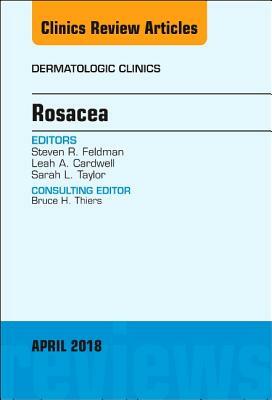 Clinics Review Articles

DERMATOLOGIC CLINICS

Rosacea

EDITORS
Steven R. Feldman
Leah A. Cardwell
Sarah L. Taylor

CONSULTING EDITOR
Bruce H. Thiers

APRIL 2018